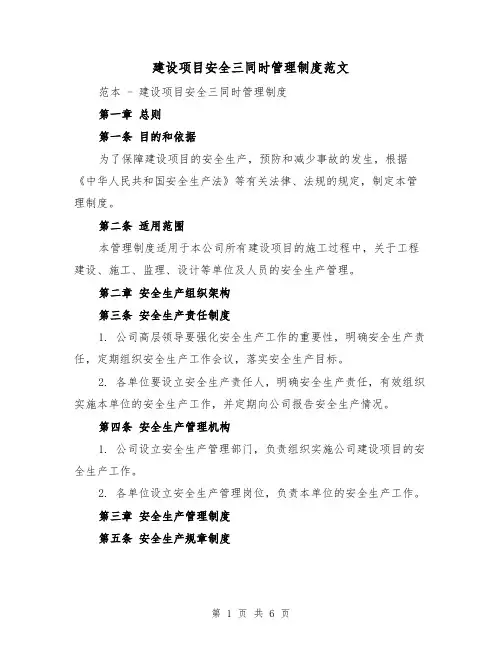 建设项目安全三同时管理制度范文

范本 - 建设项目安全三同时管理制度

第一章 总则

第一条 目的和依据

为了保障建设项目的安全生产，预防和减少事故的发生，根据《中华人民共和国安全生产法》等有关法律、法规的规定，制定本管理制度。

第二条 适用范围

本管理制度适用于本公司所有建设项目的施工过程中，关于工程建设、施工、监理、设计等单位及人员的安全生产管理。

第二章 安全生产组织架构

第三条 安全生产责任制度

1. 公司高层领导要强化安全生产工作的重要性，明确安全生产责任，定期组织安全生产工作会议，落实安全生产目标。

2. 各单位要设立安全生产责任人，明确安全生产责任，有效组织实施本单位的安全生产工作，并定期向公司报告安全生产情况。

第四条 安全生产管理机构

1. 公司设立安全生产管理部门，负责组织实施公司建设项目的安全生产工作。

2. 各单位设立安全生产管理岗位，负责本单位的安全生产工作。

第三章 安全生产管理制度

第五条 安全生产规章制度

第 1 页 共 6 页